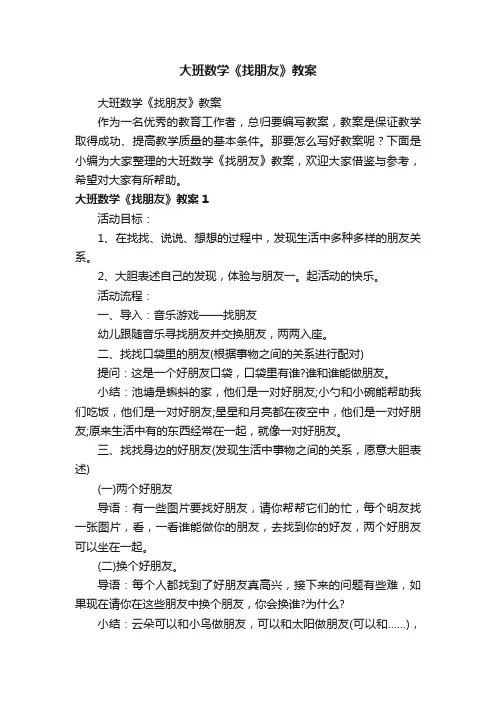 大班数学《找朋友》教案

大班数学《找朋友》教案

作为一名优秀的教育工作者，总归要编写教案，教案是保证教学取得成功、提高教学质量的基本条件。那要怎么写好教案呢？下面是小编为大家整理的大班数学《找朋友》教案，欢迎大家借鉴与参考，希望对大家有所帮助。

大班数学《找朋友》教案 1

活动目标：

1、在找找、说说、想想的过程中，发现生活中多种多样的朋友关系。

2、大胆表述自己的发现，体验与朋友一。起活动的快乐。

活动流程：

一、导入：音乐游戏——找朋友

幼儿跟随音乐寻找朋友并交换朋友，两两入座。

二、找找口袋里的朋友(根据事物之间的关系进行配对)

提问：这是一个好朋友口袋，口袋里有谁?谁和谁能做朋友。

小结：池塘是蝌蚪的家，他们是一对好朋友;小勺和小碗能帮助我们吃饭，他们是一对好朋友;星星和月亮都在夜空中，他们是一对好朋友;原来生活中有的东西经常在一起，就像一对好朋友。

三、找找身边的好朋友(发现生活中事物之间的关系，愿意大胆表述)

(一)两个好朋友

导语：有一些图片要找好朋友，请你帮帮它们的忙，每个明友找一张图片，看，一看谁能做你的朋友，去找到你的好友，两个好朋友可以坐在一起。

(二)换个好朋友。

导语：每个人都找到了好朋友真高兴，接下来的问题有些难，如果现在请你在这些朋友中换个朋友，你会换谁?为什么?

小结：云朵可以和小鸟做朋友，可以和太阳做朋友(可以和......)，